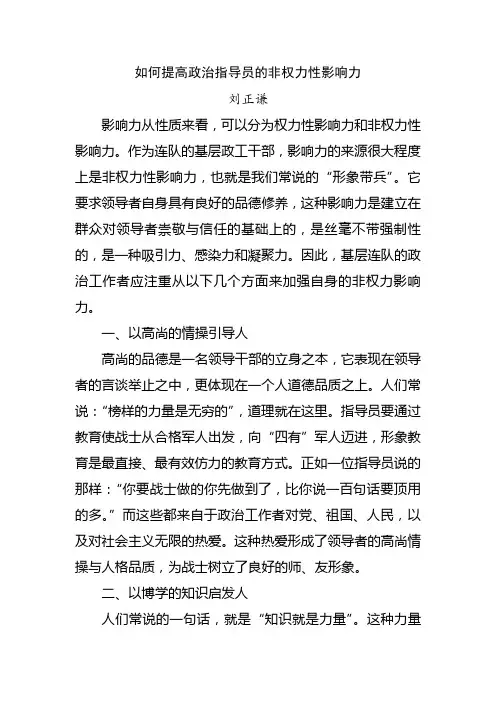 如何提高政治指导员的非权力性影响力

刘正谦

影响力从性质来看，可以分为权力性影响力和非权力性影响力。作为连队的基层政工干部，影响力的来源很大程度上是非权力性影响力，也就是我们常说的“形象带兵”。它要求领导者自身具有良好的品德修养，这种影响力是建立在群众对领导者崇敬与信任的基础上的，是丝毫不带强制性的，是一种吸引力、感染力和凝聚力。因此，基层连队的政治工作者应注重从以下几个方面来加强自身的非权力影响力。

一、以高尚的情操引导人

高尚的品德是一名领导干部的立身之本，它表现在领导者的言谈举止之中，更体现在一个人道德品质之上。人们常说：“榜样的力量是无穷的”，道理就在这里。指导员要通过教育使战士从合格军人出发，向“四有”军人迈进，形象教育是最直接、最有效仿力的教育方式。正如一位指导员说的那样：“你要战士做的你先做到了，比你说一百句话要顶用的多。”而这些都来自于政治工作者对党、祖国、人民，以及对社会主义无限的热爱。这种热爱形成了领导者的高尚情操与人格品质，为战士树立了良好的师、友形象。

二、以博学的知识启发人

人们常说的一句话，就是“知识就是力量”。这种力量